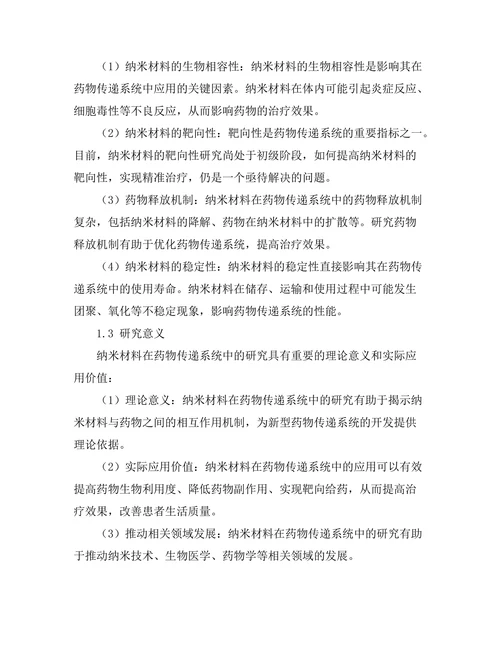 （1）纳米材料的生物相容性：纳米材料的生物相容性是影响其在药物传递系统中应用的关键因素。纳米材料在体内可能引起炎症反应、细胞毒性等不良反应，从而影响药物的治疗效果。

（2）纳米材料的靶向性：靶向性是药物传递系统的重要指标之一。目前，纳米材料的靶向性研究尚处于初级阶段，如何提高纳米材料的靶向性，实现精准治疗，仍是一个亟待解决的问题。

（3）药物释放机制：纳米材料在药物传递系统中的药物释放机制复杂，包括纳米材料的降解、药物在纳米材料中的扩散等。研究药物释放机制有助于优化药物传递系统，提高治疗效果。

（4）纳米材料的稳定性：纳米材料的稳定性直接影响其在药物传递系统中的使用寿命。纳米材料在储存、运输和使用过程中可能发生团聚、氧化等不稳定现象，影响药物传递系统的性能。

1.3 研究意义

纳米材料在药物传递系统中的研究具有重要的理论意义和实际应用价值：

（1）理论意义：纳米材料在药物传递系统中的研究有助于揭示纳米材料与药物之间的相互作用机制，为新型药物传递系统的开发提供理论依据。

（2）实际应用价值：纳米材料在药物传递系统中的应用可以有效提高药物生物利用度、降低药物副作用、实现靶向给药，从而提高治疗效果，改善患者生活质量。

（3）推动相关领域发展：纳米材料在药物传递系统中的研究有助于推动纳米技术、生物医学、药物学等相关领域的发展。